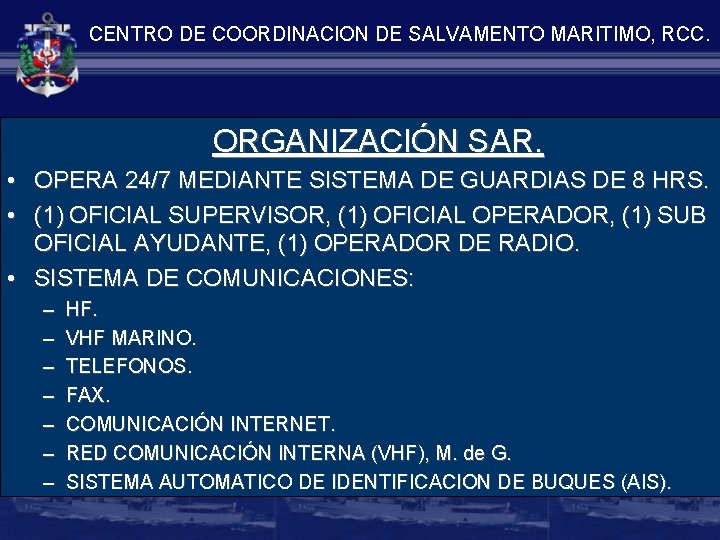 CENTRO DE COORDINACION DE SALVAMENTO MARITIMO, RCC.

ORGANIZACIÓN SAR.

• OPERA 24/7 MEDIANTE SISTEMA DE GUARDIAS DE 8 HRS.
• (1) OFICIAL SUPERVISOR, (1) OFICIAL OPERADOR, (1) SUB OFICIAL AYUDANTE, (1) OPERADOR DE RADIO.
• SISTEMA DE COMUNICACIONES:
– HF.
– VHF MARINO.
– TELEFONOS.
– FAX.
– COMUNICACIÓN INTERNET.
– RED COMUNICACIÓN INTERNA (VHF), M. de G.
– SISTEMA AUTOMATICO DE IDENTIFICACION DE BUQUES (AIS).